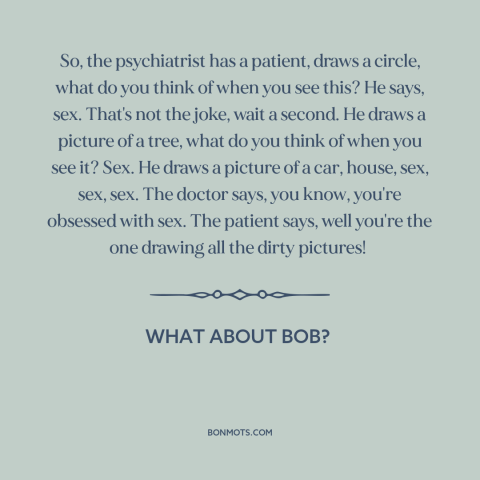 So, the psychiatrist has a patient, draws a circle, what do you think of when you see this? He says, sex. That's not the joke, wait a second. He draws a picture of a tree, what do you think of when you see it? Sex. He draws a picture of a car, house, sex, sex, sex. The doctor says, you know, you're obsessed with sex. The patient says, well you're the one drawing all the dirty pictures!

WHAT ABOUT BOB?

BONMOTS.COM